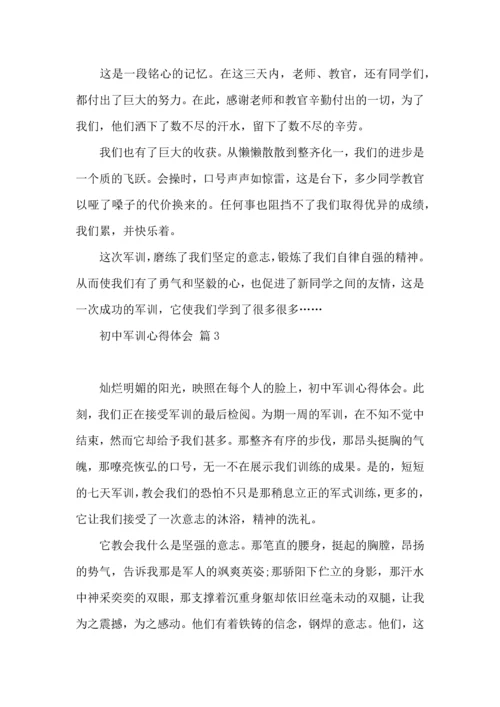 这是一段铭心的记忆。在这三天内，老师、教官，还有同学们，都付出了巨大的努力。在此，感谢老师和教官辛勤付出的一切，为了我们，他们洒下了数不尽的汗水，留下了数不尽的辛劳。

我们也有了巨大的收获。从懒懒散散到整齐化一，我们的进步是一个质的飞跃。会操时，口号声声如惊雷，这是台下，多少同学教官以哑了嗓子的代价换来的。任何事也阻挡不了我们取得优异的成绩，我们累，并快乐着。

这次军训，磨练了我们坚定的意志，锻炼了我们自律自强的精神。从而使我们有了勇气和坚毅的心，也促进了新同学之间的友情，这是一次成功的军训，它使我们学到了很多很多……

初中军训心得体会 篇3

灿烂明媚的阳光，映照在每个人的脸上，初中军训心得体会。此刻，我们正在接受军训的最后检阅。为期一周的军训，在不知不觉中结束，然而它却给予我们甚多。那整齐有序的步伐，那昂头挺胸的气魄，那嘹亮恢弘的口号，无一不在展示我们训练的成果。是的，短短的七天军训，教会我们的恐怕不只是那稍息立正的军式训练，更多的，它让我们接受了一次意志的沐浴，精神的洗礼。

它教会我什么是坚强的意志。那笔直的腰身，挺起的胸膛，昂扬的势气，告诉我那是军人的飒爽英姿;那骄阳下伫立的身影，那汗水中神采奕奕的双眼，那支撑着沉重身躯却依旧丝毫未动的双腿，让我为之震撼，为之感动。他们有着铁铸的信念，钢焊的意志。他们，这